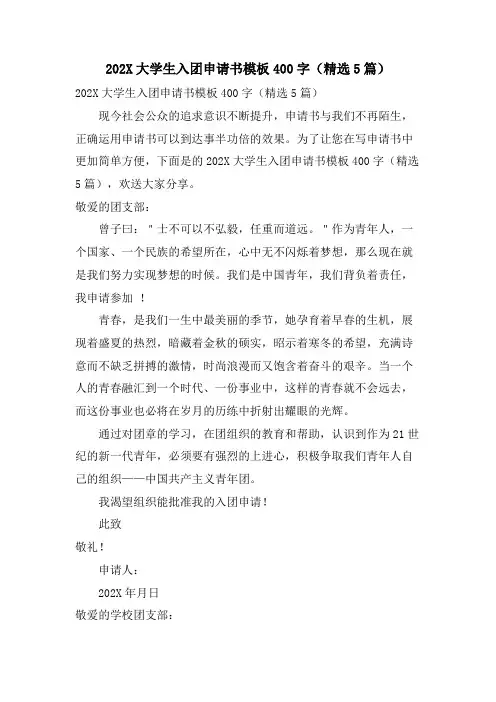 202X 大学生入团申请书模板 400 字（精选 5 篇）

202X 大学生入团申请书模板 400 字（精选 5 篇）

现今社会公众的追求意识不断提升，申请书与我们不再陌生，正确运用申请书可以到达事半功倍的效果。为了让您在写申请书中更加简单方便，下面是的 202X 大学生入团申请书模板 400 字（精选 5 篇），欢送大家分享。

敬爱的团支部：

曾子曰："士不可以不弘毅，任重而道远。"作为青年人，一个国家、一个民族的希望所在，心中无不闪烁着梦想，那么现在就是我们努力实现梦想的时候。我们是中国青年，我们背负着责任，我申请参加 ！

青春，是我们一生中最美丽的季节，她孕育着早春的生机，展现着盛夏的热烈，暗藏着金秋的硕实，昭示着寒冬的希望，充满诗意而不缺乏拼搏的激情，时尚浪漫而又饱含着奋斗的艰辛。当一个人的青春融汇到一个时代、一份事业中，这样的青春就不会远去，而这份事业也必将在岁月的历练中折射出耀眼的光辉。

通过对团章的学习，在团组织的教育和帮助，认识到作为 21 世纪的新一代青年，必须要有强烈的上进心，积极争取我们青年人自己的组织——中国共产主义青年团。

我渴望组织能批准我的入团申请！

此致

敬礼！

申请人：

202X 年月日

敬爱的学校团支部：